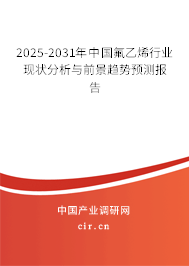 2025-2031年中国氟乙烯行业现状分析与前景趋势预测报告

中国产业调研网

cir.cn